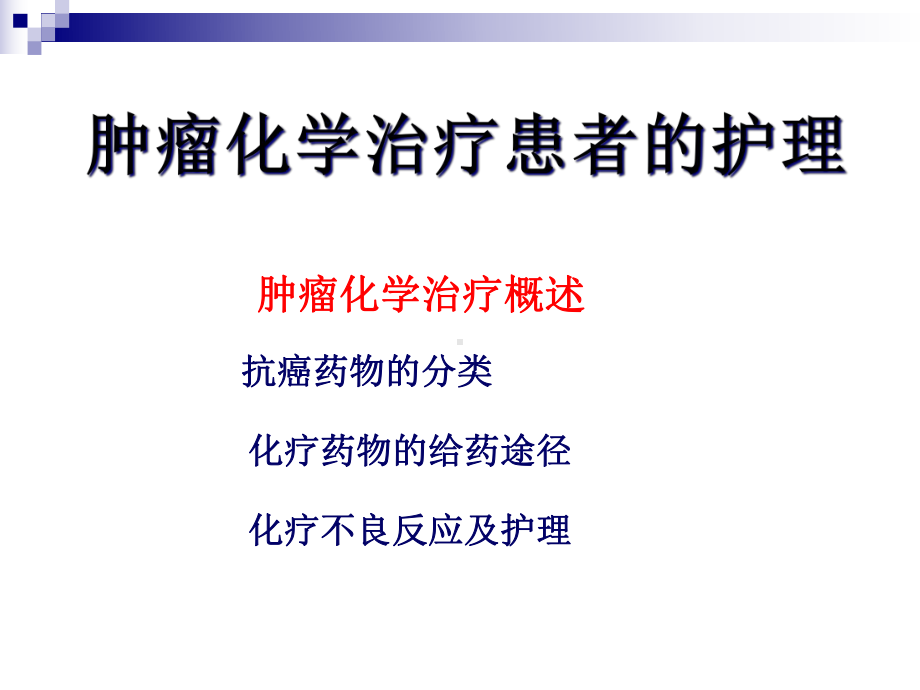 肿瘤化学治疗患者的护理

肿瘤化学治疗概述

抗癌药物的分类

化疗药物的给药途径

化疗不良反应及护理